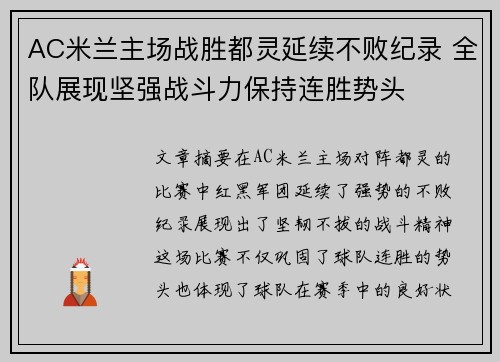 AC米兰主场战胜都灵延续不败纪录 全队展现坚强战斗力保持连胜势头

文章摘要在AC米兰主场对阵都灵的比赛中红黑军团延续了强势的不败纪录展现出了坚韧不拔的战斗精神这场比赛不仅巩固了球队连胜的势头也体现了球队在赛季中的良好状